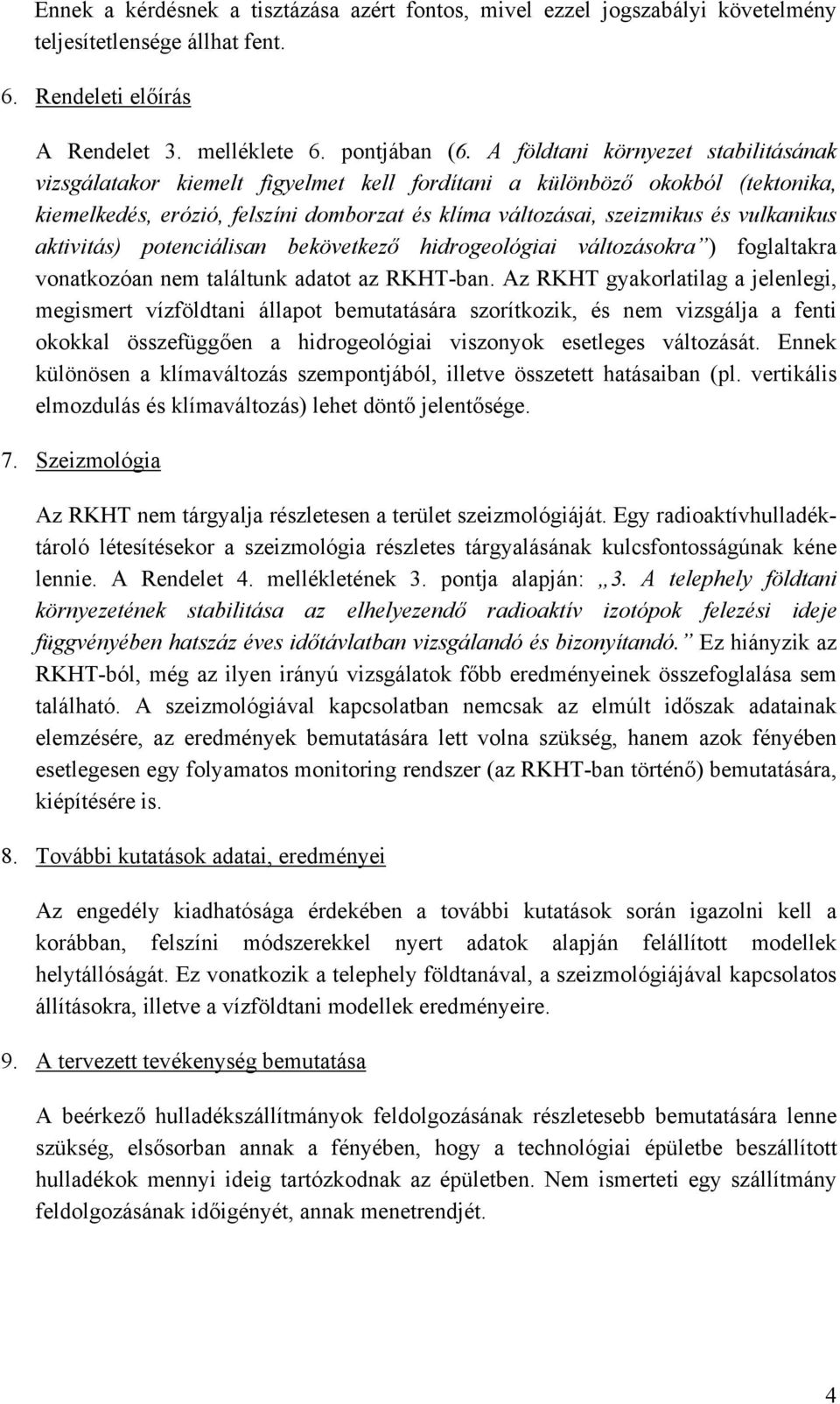 Ennek a kérdésnek a tisztázása azért fontos, mivel ezzel jogszabályi követelmény teljesítetlensége állhat fent.

6. Rendeleti előírás

A Rendelet 3. melléklete 6. pontjában (6. A földtani környezet stabilitásának vizsgálatakor kiemelt figyelmet kell fordítani a különböző okokból (tektonika, kiemelkedés, erózió, felszíni domborzat és klíma változásai, szeizmikus és vulkanikus aktivitás) potenciálisan bekövetkező hidrogeológiai változásokra") foglaltakra vonatkozóan nem találtunk adatot az RKHT-ban. Az RKHT gyakorlatilag a jelenlegi, megismert vízföldtani állapot bemutatására szorítkozik, és nem vizsgálja a fenti okokkal összefüggően a hidrogeológiai viszonyok esetleges változását. Ennek különösen a klímaváltozás szempontjából, illetve összetett hatásaiban (pl. vertikális elmozdulás és klímaváltozás) lehet döntő jelentősége.

7. Szeizmológia

Az RKHT nem tárgyalja részletesen a terület szeizmológiáját. Egy radioaktívhulladéktároló létesítésekor a szeizmológia részletes tárgyalásának kulcsfontosságúnak kéne lennie. A Rendelet 4. mellékletének 3. pontja alapján: „3. A telephely földtani környezetének stabilitása az elhelyezendő radioaktív izotópok felezési ideje függvényében hatszáz éves időtávlatban vizsgálandó és bizonyítandó." Ez hiányzik az RKHT-ból, még az ilyen irányú vizsgálatok főbb eredményeinek összefoglalása sem található. A szeizmológiával kapcsolatban nemcsak az elmúlt időszak adatainak elemzésére, az eredmények bemutatására lett volna szükség, hanem azok fényében esetlegesen egy folyamatos monitoring rendszer (az RKHT-ban történő) bemutatására, kiépítésére is.

8. További kutatások adatai, eredményei

Az engedély kiadhatósága érdekében a további kutatások során igazolni kell a korábban, felszíni módszerekkel nyert adatok alapján felállított modellek helytállóságát. Ez vonatkozik a telephely földtanával, a szeizmológiájával kapcsolatos állításokra, illetve a vízföldtani modellek eredményeire.

9. A tervezett tevékenység bemutatása

A beérkező hulladékszállítmányok feldolgozásának részletesebb bemutatására lenne szükség, elsősorban annak a fényében, hogy a technológiai épületbe beszállított hulladékok mennyi ideig tartózkodnak az épületben. Nem ismerteti egy szállítmány feldolgozásának időigényét, annak menetrendjét.

4